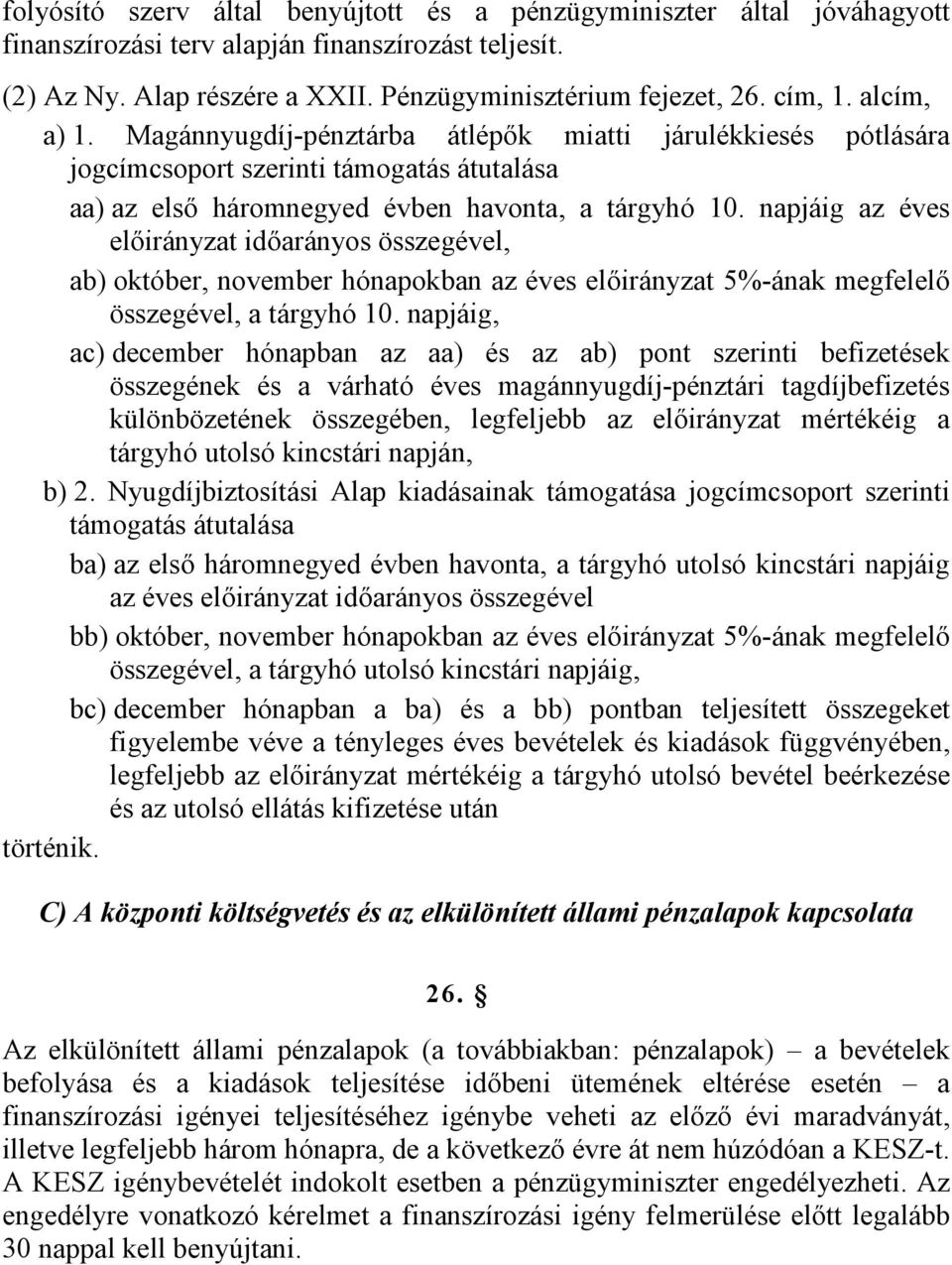 folyósító szerv által benyújtott és a pénzügyminiszter által jóváhagyott finanszírozási terv alapján finanszírozást teljesít.

(2) Az Ny. Alap részére a XXII. Pénzügyminisztérium fejezet, 26. cím, 1. alcím,

a) 1. Magánnyugdíj-pénztárba átlépők miatti járulékkiesés pótlására jogcímcsoport szerinti támogatás átutalása

aa) az első háromnegyed évben havonta, a tárgyhó 10. napjáig az éves előirányzat időarányos összegével,

ab) október, november hónapokban az éves előirányzat 5%-ának megfelelő összegével, a tárgyhó 10. napjáig,

ac) december hónapban az aa) és az ab) pont szerinti befizetések összegének és a várható éves magánnyugdíj-pénztári tagdíjbefizetés különbözetének összegében, legfeljebb az előirányzat mértékéig a tárgyhó utolsó kincstári napján,

b) 2. Nyugdíjbiztosítási Alap kiadásainak támogatása jogcímcsoport szerinti támogatás átutalása

ba) az első háromnegyed évben havonta, a tárgyhó utolsó kincstári napjáig az éves előirányzat időarányos összegével

bb) október, november hónapokban az éves előirányzat 5%-ának megfelelő összegével, a tárgyhó utolsó kincstári napjáig,

bc) december hónapban a ba) és a bb) pontban teljesített összegeket figyelembe véve a tényleges éves bevételek és kiadások függvényében, legfeljebb az előirányzat mértékéig a tárgyhó utolsó bevétel beérkezése és az utolsó ellátás kifizetése után

történik.

C) A központi költségvetés és az elkülönített állami pénzalapok kapcsolata

26. §

Az elkülönített állami pénzalapok (a továbbiakban: pénzalapok) – a bevételek befolyása és a kiadások teljesítése időbeni ütemének eltérése esetén – a finanszírozási igényei teljesítéséhez igénybe veheti az előző évi maradványát, illetve legfeljebb három hónapra, de a következő évre át nem húzódóan a KESZ-t. A KESZ igénybevételét indokolt esetben a pénzügyminiszter engedélyezheti. Az engedélyre vonatkozó kérelmet a finanszírozási igény felmerülése előtt legalább 30 nappal kell benyújtani.